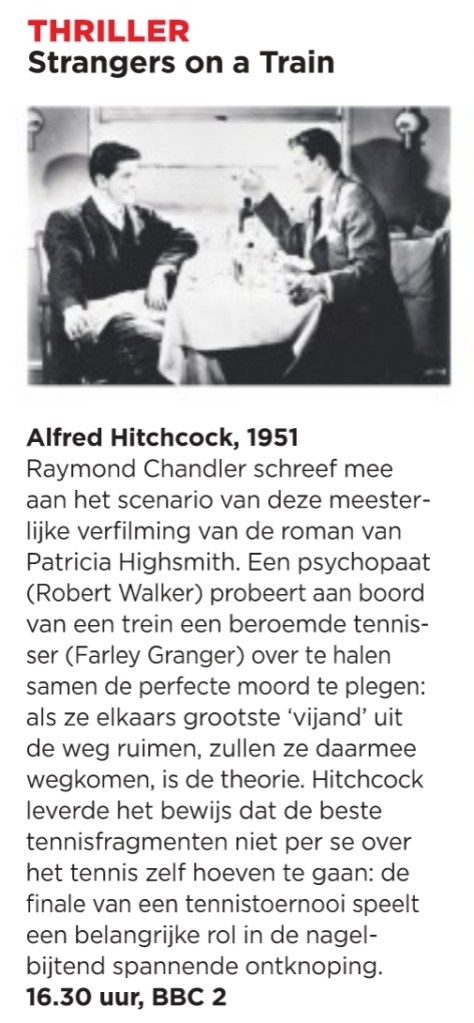 THRILLER
Strangers on a Train

Alfred Hitchcock, 1951
Raymond Chandler schreef mee aan het scenario van deze meesterlijke verfilming van de roman van Patricia Highsmith. Een psychopaat (Robert Walker) probeert aan boord van een trein een beroemde tennisser (Farley Granger) over te halen samen de perfecte moord te plegen: als ze elkaars grootste 'vijand' uit de weg ruimen, zullen ze daarmee wegkomen, is de theorie. Hitchcock leverde het bewijs dat de beste tennisfragmenten niet per se over het tennis zelf hoeven te gaan: de finale van een tennistoernooi speelt een belangrijke rol in de nagelbijtend spannende ontknoping.
16.30 uur, BBC 2